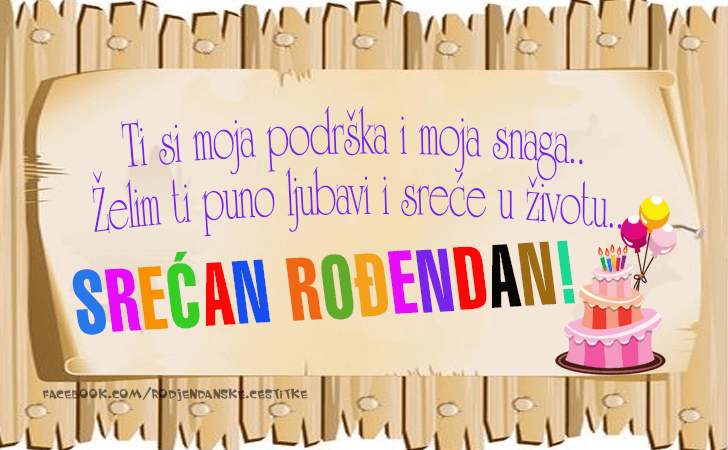 Ti si moja podrška i moja snaga..
Želim ti puno ljubavi i sreće u životu..

SREĆAN ROĐENDAN!

FACEBOOK.COM/RODJENDANSKE.CESTITKE